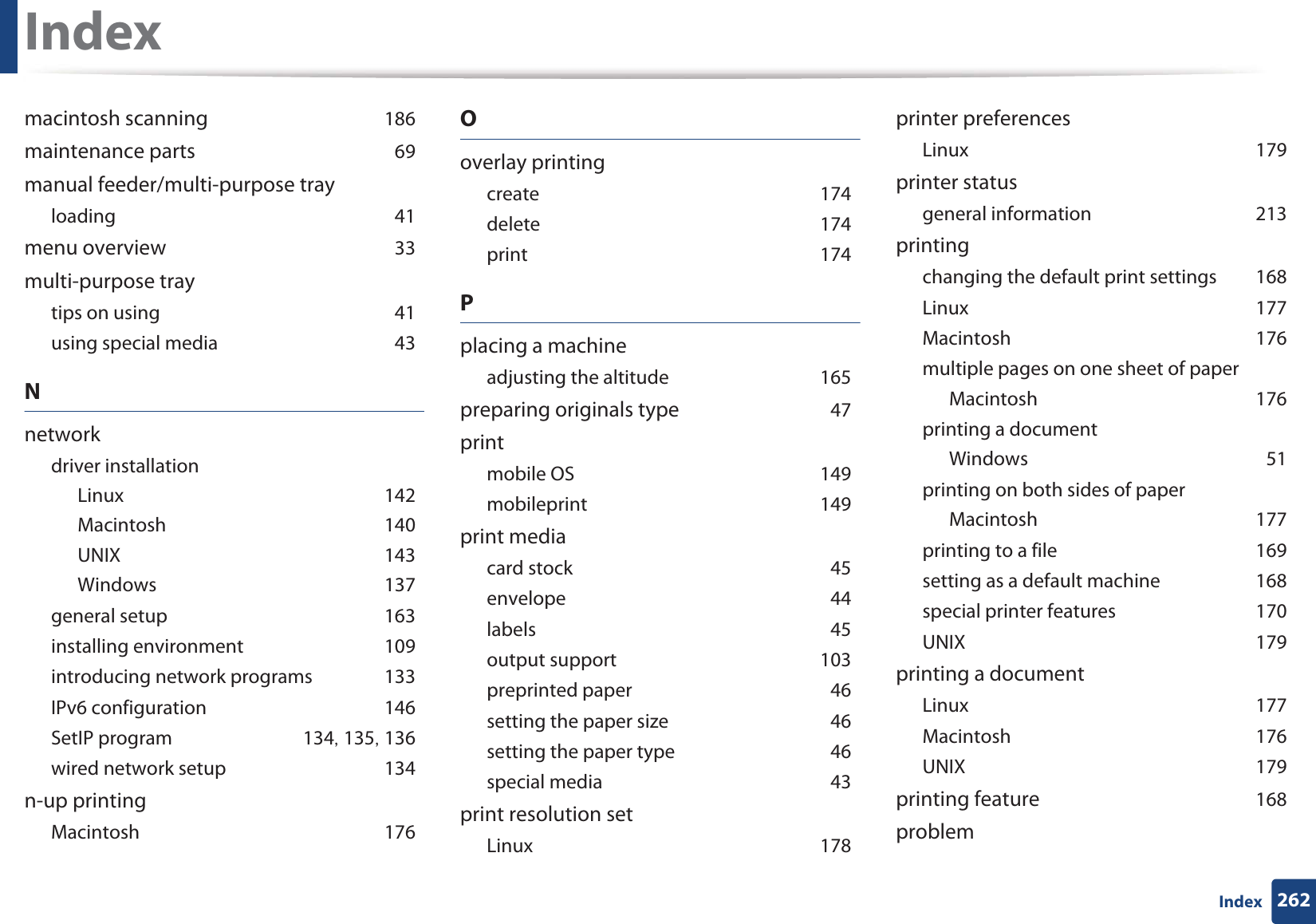 Index

macintosh scanning 186
maintenance parts 69
manual feeder/multi-purpose tray
loading 41
menu overview 33
multi-purpose tray
tips on using 41
using special media 43

N

network
driver installation
Linux 142
Macintosh 140
UNIX 143
Windows 137
general setup 163
installing environment 109
introducing network programs 133
IPv6 configuration 146
SetIP program 134, 135, 136
wired network setup 134
n-up printing
Macintosh 176

O

overlay printing
create 174
delete 174
print 174

P

placing a machine
adjusting the altitude 165
preparing originals type 47
print
mobile OS 149
mobileprint 149
print media
card stock 45
envelope 44
labels 45
output support 103
preprinted paper 46
setting the paper size 46
setting the paper type 46
special media 43
print resolution set
Linux 178

printer preferences
Linux 179
printer status
general information 213
printing
changing the default print settings 168
Linux 177
Macintosh 176
multiple pages on one sheet of paper
Macintosh 176
printing a document
Windows 51
printing on both sides of paper
Macintosh 177
printing to a file 169
setting as a default machine 168
special printer features 170
UNIX 179
printing a document
Linux 177
Macintosh 176
UNIX 179
printing feature 168
problem

Index 262